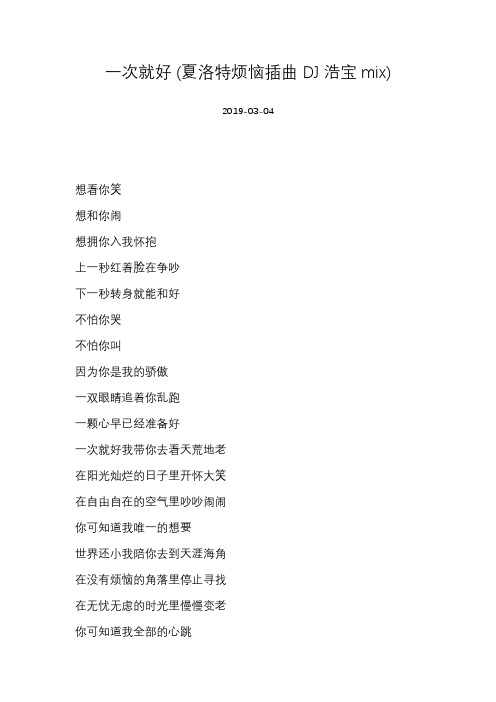 一次就好 (夏洛特烦恼插曲 DJ 浩宝 mix)

2019-03-04

想看你笑

想和你闹

想拥你入我怀抱

上一秒红着脸在争吵

下一秒转身就能和好

不怕你哭

不怕你叫

因为你是我的骄傲

一双眼睛追着你乱跑

一颗心早已经准备好

一次就好我带你去看天荒地老

在阳光灿烂的日子里开怀大笑

在自由自在的空气里吵吵闹闹

你可知道我唯一的想要

世界还小我陪你去到天涯海角

在没有烦恼的角落里停止寻找

在无忧无虑的时光里慢慢变老

你可知道我全部的心跳